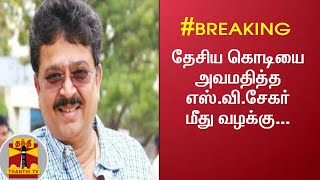 #BREAKING

தேசிய கொடியை அவமதித்த எஸ்.வி.சேகர் மீது வழக்கு...

தந்தி
THANTHI TV